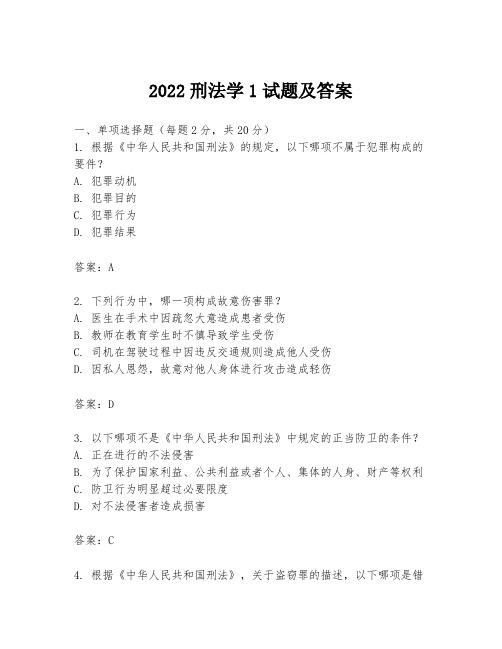 2022 刑法学 1 试题及答案

一、单项选择题（每题 2 分，共 20 分）
1. 根据《中华人民共和国刑法》的规定，以下哪项不属于犯罪构成的要件？
A. 犯罪动机
B. 犯罪目的
C. 犯罪行为
D. 犯罪结果

答案：A

2. 下列行为中，哪一项构成故意伤害罪？
A. 医生在手术中因疏忽大意造成患者受伤
B. 教师在教育学生时不慎导致学生受伤
C. 司机在驾驶过程中因违反交通规则造成他人受伤
D. 因私人恩怨，故意对他人身体进行攻击造成轻伤

答案：D

3. 以下哪项不是《中华人民共和国刑法》中规定的正当防卫的条件？
A. 正在进行的不法侵害
B. 为了保护国家利益、公共利益或者个人、集体的人身、财产等权利
C. 防卫行为明显超过必要限度
D. 对不法侵害者造成损害

答案：C

4. 根据《中华人民共和国刑法》，关于盗窃罪的描述，以下哪项是错